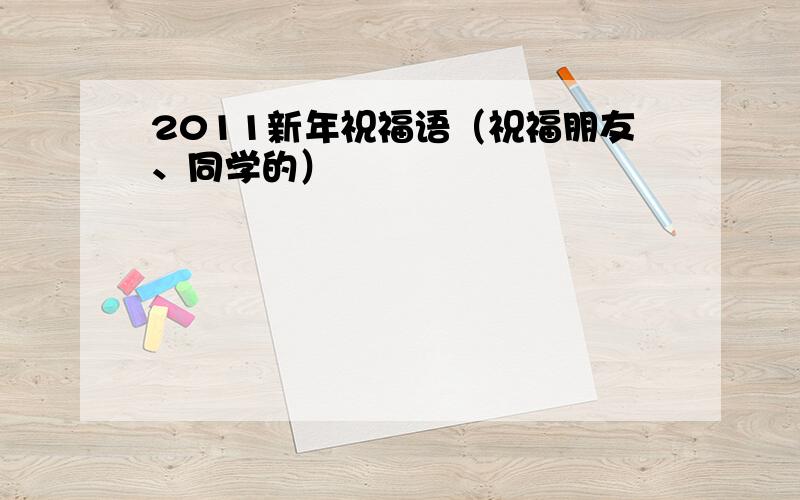 2011新年祝福语（祝福朋友、同学的）